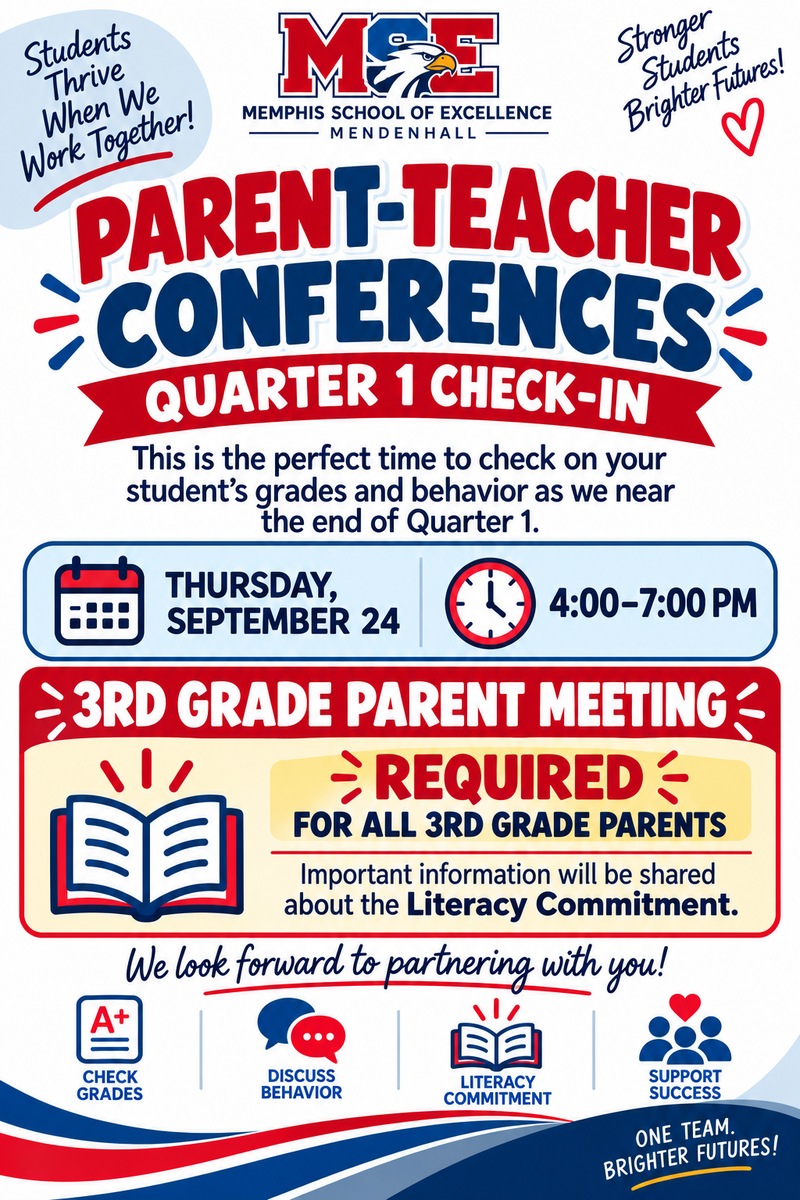 Students Thrive When We Work Together!

MSE
MEMPHIS SCHOOL OF EXCELLENCE
MENDENHALL

Stronger Students Brighter Futures!

PARENT-TEACHER CONFERENCES
QUARTER 1 CHECK-IN

This is the perfect time to check on your student's grades and behavior as we near the end of Quarter 1.

THURSDAY, SEPTEMBER 24

4:00–7:00 PM

3RD GRADE PARENT MEETING

REQUIRED
FOR ALL 3RD GRADE PARENTS

Important information will be shared about the Literacy Commitment.

We look forward to partnering with you!

A+
CHECK GRADES

DISCUSS BEHAVIOR

LITERACY COMMITMENT

SUPPORT SUCCESS

ONE TEAM. BRIGHTER FUTURES!